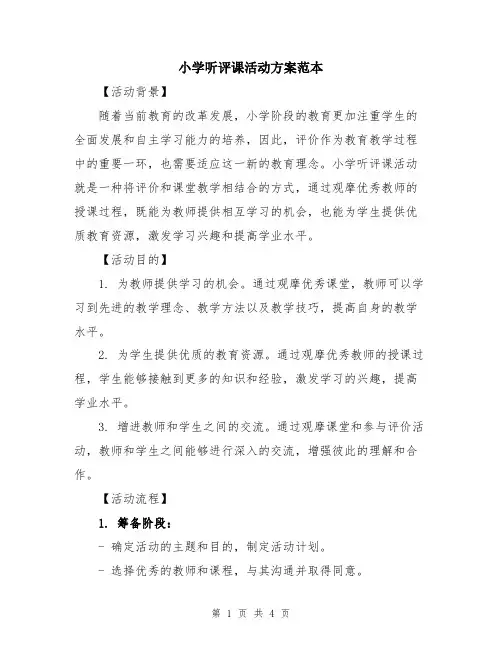 小学听评课活动方案范本

【活动背景】

随着当前教育的改革发展，小学阶段的教育更加注重学生的全面发展和自主学习能力的培养，因此，评价作为教育教学过程中的重要一环，也需要适应这一新的教育理念。小学听评课活动就是一种将评价和课堂教学相结合的方式，通过观摩优秀教师的授课过程，既能为教师提供相互学习的机会，也能为学生提供优质教育资源，激发学习兴趣和提高学业水平。

【活动目的】

1. 为教师提供学习的机会。通过观摩优秀课堂，教师可以学习到先进的教学理念、教学方法以及教学技巧，提高自身的教学水平。

2. 为学生提供优质的教育资源。通过观摩优秀教师的授课过程，学生能够接触到更多的知识和经验，激发学习的兴趣，提高学业水平。

3. 增进教师和学生之间的交流。通过观摩课堂和参与评价活动，教师和学生之间能够进行深入的交流，增强彼此的理解和合作。

【活动流程】

1. 筹备阶段：

- 确定活动的主题和目的，制定活动计划。

- 选择优秀的教师和课程，与其沟通并取得同意。

第 1 页 共 4 页